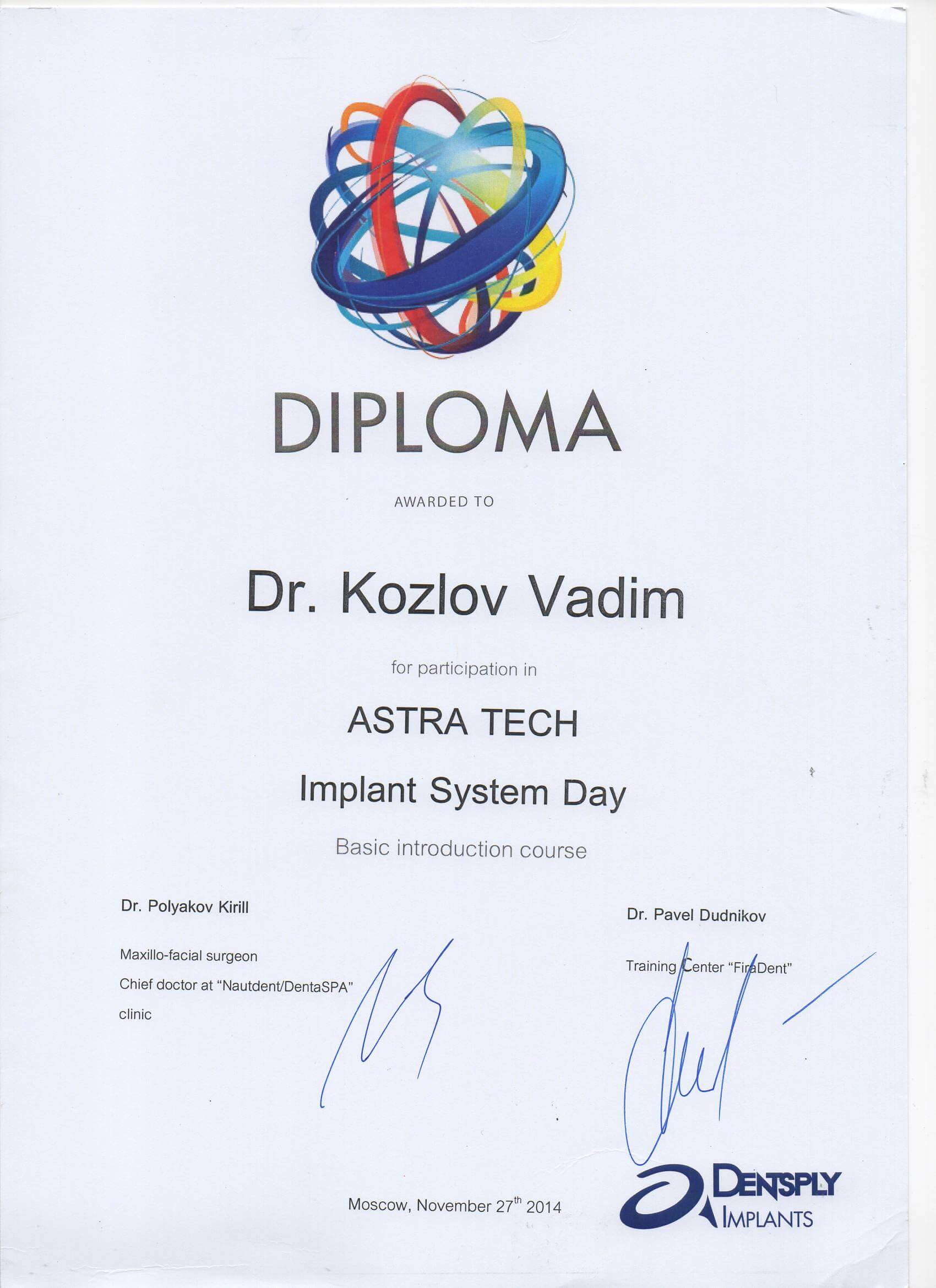 DIPLOMA

AWARDED TO

Dr. Kozlov Vadim

for participation in

ASTRA TECH

Implant System Day

Basic introduction course

Dr. Polyakov Kirill

Maxillo-facial surgeon
Chief doctor at "Nautdent/DentaSPA" clinic

Dr. Pavel Dudnikov

Training Center "FiraDent"

Moscow, November 27th 2014

DENTSPLY
IMPLANTS